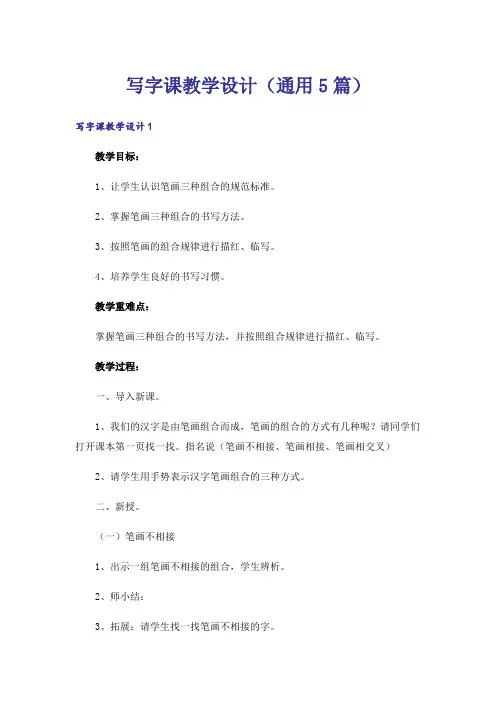 写字课教学设计（通用5篇）

写字课教学设计1

教学目标：

1、让学生认识笔画三种组合的规范标准。

2、掌握笔画三种组合的书写方法。

3、按照笔画的组合规律进行描红、临写。

4、培养学生良好的书写习惯。

教学重难点：

掌握笔画三种组合的书写方法，并按照组合规律进行描红、临写。

教学过程：

一、导入新课。

1、我们的汉字是由笔画组合而成，笔画的组合的方式有几种呢？请同学们打开课本第一页找一找。指名说（笔画不相接、笔画相接、笔画相交叉）

2、请学生用手势表示汉字笔画组合的三种方式。

二、新授。

（一）笔画不相接

1、出示一组笔画不相接的组合，学生辨析。

2、师小结：

3、拓展：请学生找一找笔画不相接的字。